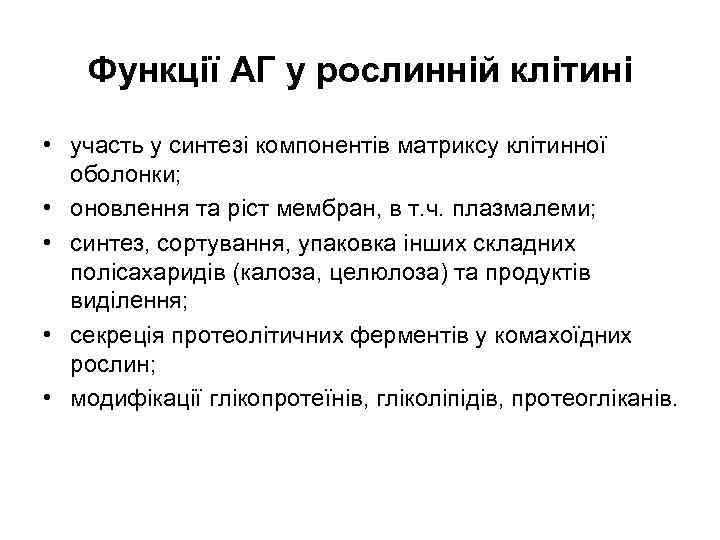 Функції АГ у рослинній клітині

• участь у синтезі компонентів матриксу клітинної оболонки;
• оновлення та ріст мембран, в т.ч. плазмалеми;
• синтез, сортування, упаковка інших складних полісахаридів (калоза, целюлоза) та продуктів виділення;
• секреція протеолітичних ферментів у комахоїдних рослин;
• модифікації глікопротеїнів, гліколіпідів, протеогліканів.